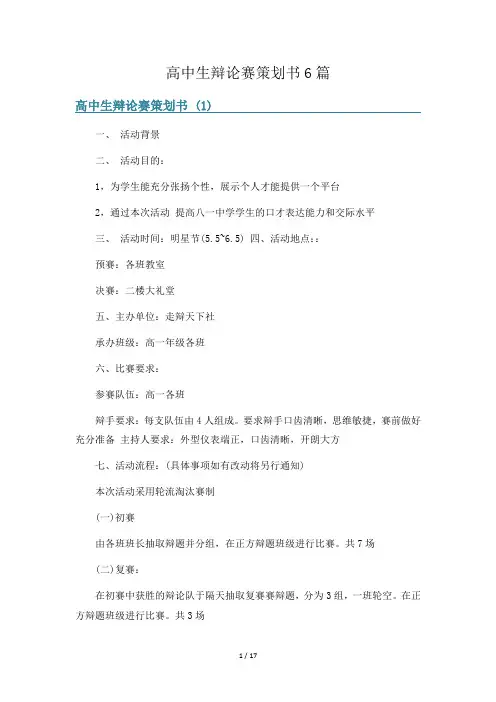 高中生辩论赛策划书6篇

高中生辩论赛策划书（1）

一、 活动背景

二、 活动目的：

1，为学生能充分张扬个性，展示个人才能提供一个平台

2，通过本次活动 提高八一中学学生的口才表达能力和交际水平

三、 活动时间：明星节(5.5~6.5) 四、活动地点：：

预赛：各班教室

决赛：二楼大礼堂

五、主办单位：走辩天下社

承办班级：高一年级各班

六、比赛要求：

参赛队伍：高一各班

辩手要求：每支队伍由4人组成。要求辩手口齿清晰，思维敏捷，赛前做好充分准备 主持人要求：外型仪表端正，口齿清晰，开朗大方

七、活动流程：（具体事项如有改动将另行通知）

本次活动采用轮流淘汰赛制

(一)初赛

由各班班长抽取辩题并分组，在正方辩题班级进行比赛。共7场

(二)复赛：

在初赛中获胜的辩论队于隔天抽取复赛赛辩题，分为3组，一班轮空。在正方辩题班级进行比赛。共3场

1 / 17